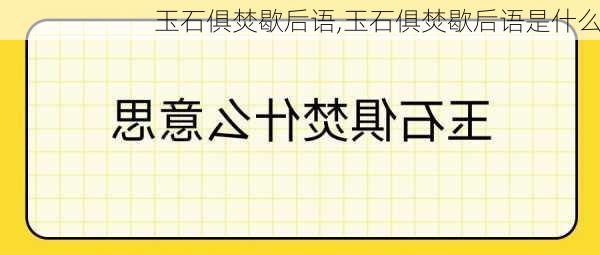 玉石俱焚歇后语,玉石俱焚歇后语是什么

玉石俱焚什么意思